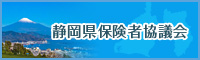 静岡県保険者協議会